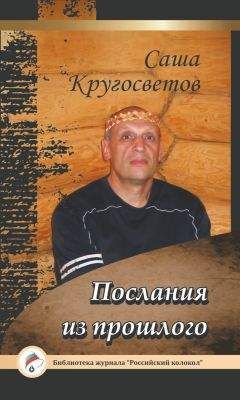 Саша Кругосветов

Послания из прошлого

Библиотека журнала "Российский колокол"